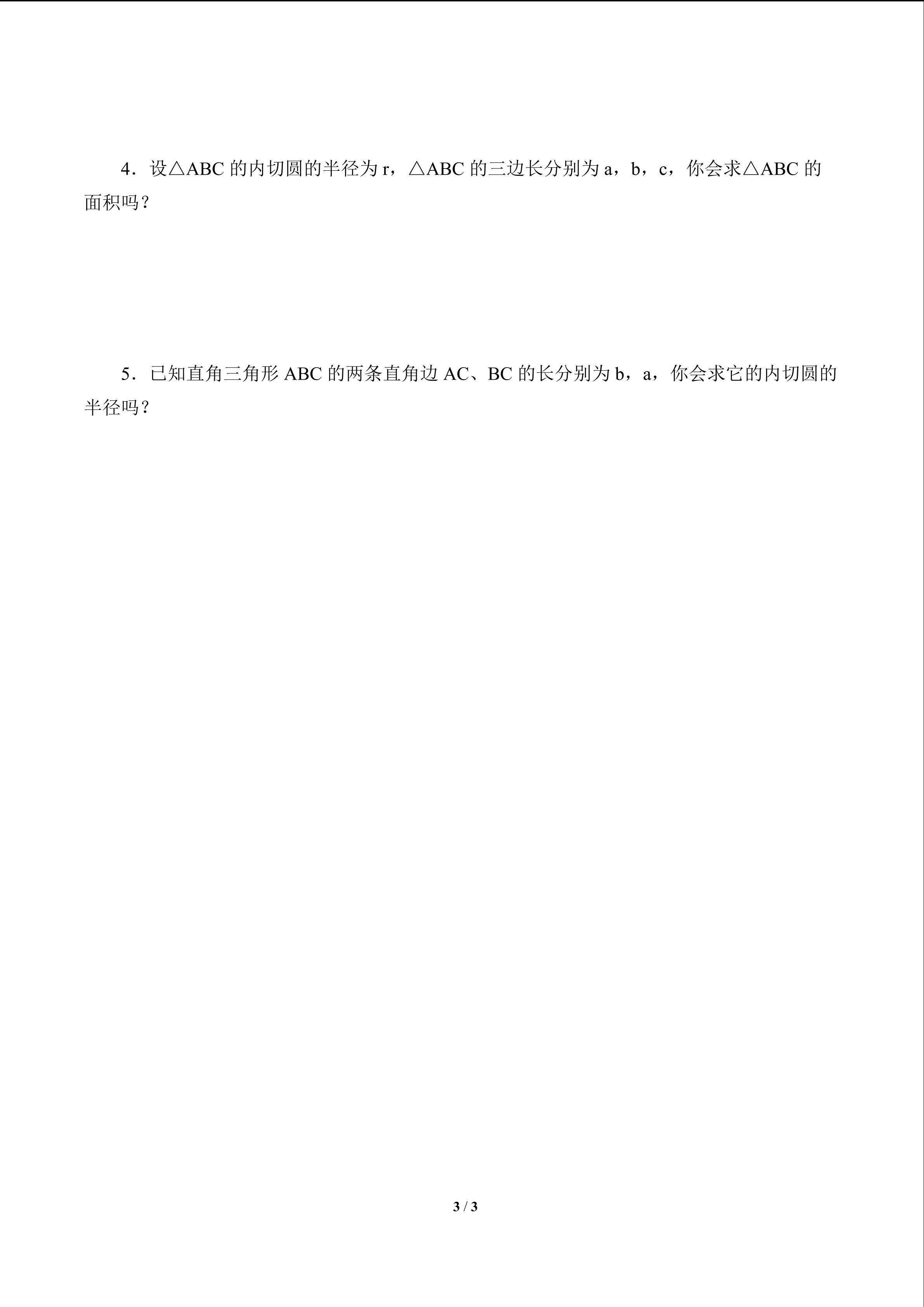 4．设△ABC的内切圆的半径为r，△ABC的三边长分别为a，b，c，你会求△ABC的面积吗？

5．已知直角三角形ABC的两条直角边AC、BC的长分别为b，a，你会求它的内切圆的半径吗？

3 / 3